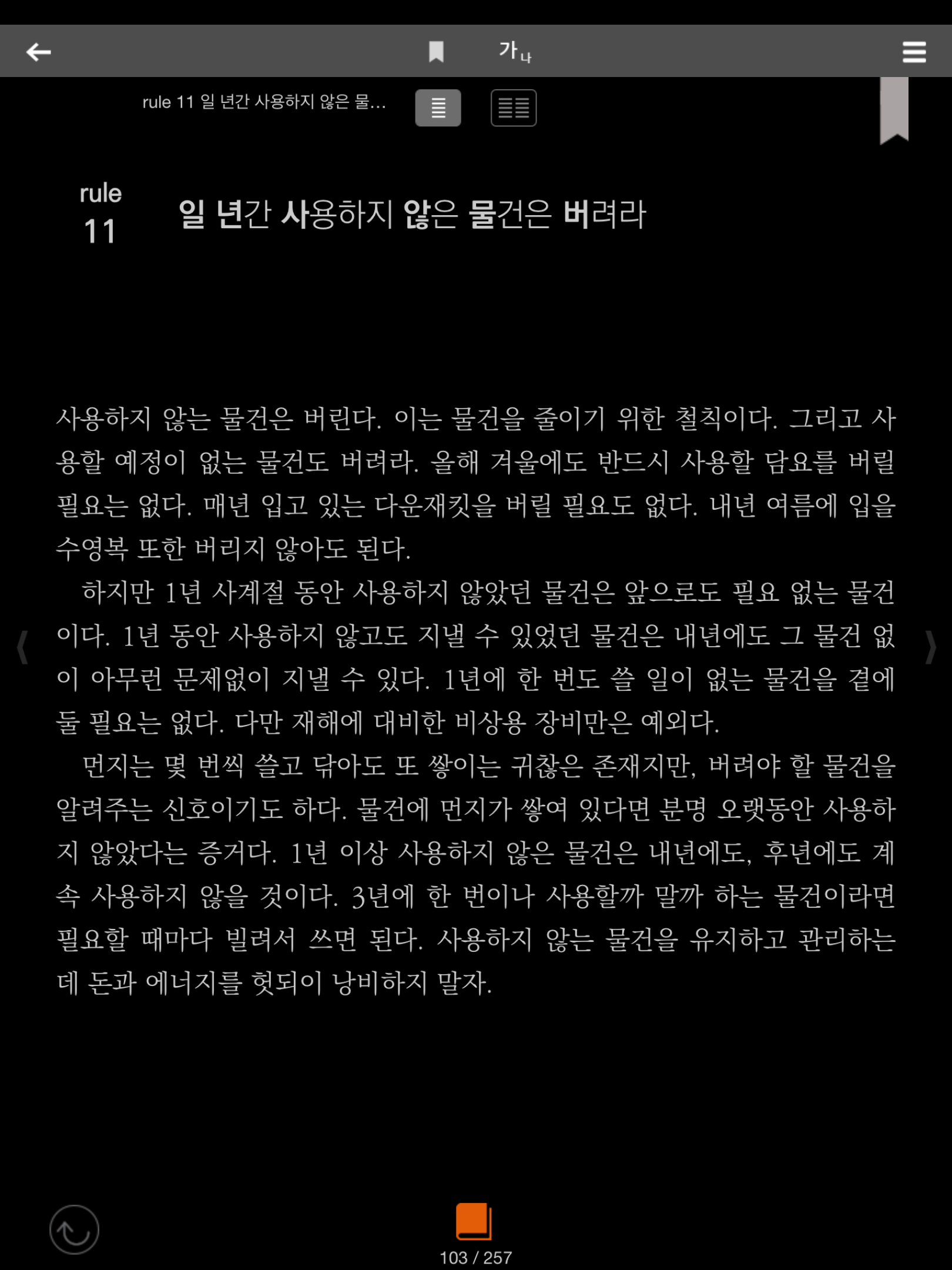 가나

rule 11 일 년간 사용하지 않은 물...

rule 11 일 년간 사용하지 않은 물건은 버려라

사용하지 않는 물건은 버린다. 이는 물건을 줄이기 위한 철칙이다. 그리고 사용할 예정이 없는 물건도 버려라. 올해 겨울에도 반드시 사용할 담요를 버릴 필요는 없다. 매년 입고 있는 다운재킷을 버릴 필요도 없다. 내년 여름에 입을 수영복 또한 버리지 않아도 된다.

하지만 1년 사계절 동안 사용하지 않았던 물건은 앞으로도 필요 없는 물건이다. 1년 동안 사용하지 않고도 지낼 수 있었던 물건은 내년에도 그 물건 없이 아무런 문제없이 지낼 수 있다. 1년에 한 번도 쓸 일이 없는 물건을 곁에 둘 필요는 없다. 다만 재해에 대비한 비상용 장비만은 예외다.

먼지는 몇 번씩 쓸고 닦아도 또 쌓이는 귀찮은 존재지만, 버려야 할 물건을 알려주는 신호이기도 하다. 물건에 먼지가 쌓여 있다면 분명 오랫동안 사용하지 않았다는 증거다. 1년 이상 사용하지 않은 물건은 내년에도, 후년에도 계속 사용하지 않을 것이다. 3년에 한 번이나 사용할까 말까 하는 물건이라면 필요할 때마다 빌려서 쓰면 된다. 사용하지 않는 물건을 유지하고 관리하는 데 돈과 에너지를 헛되이 낭비하지 말자.

103 / 257